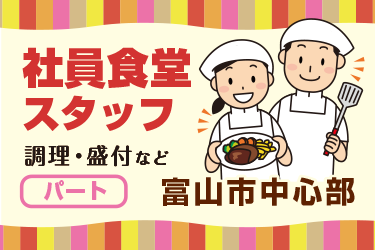 社員食堂
スタッフ

調理・盛付など

パート

富山市中心部